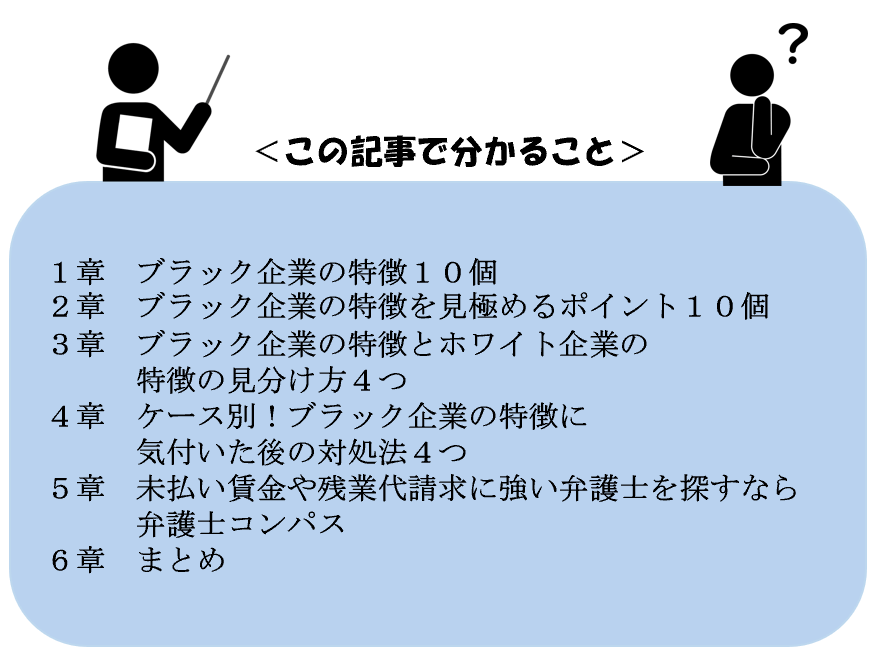 ?

＜この記事で分かること＞

１章　ブラック企業の特徴１０個
２章　ブラック企業の特徴を見極めるポイント１０個
３章　ブラック企業の特徴とホワイト企業の特徴の見分け方４つ
４章　ケース別！ブラック企業の特徴に気付いた後の対処法４つ
５章　未払い賃金や残業代請求に強い弁護士を探すなら弁護士コンパス
６章　まとめ